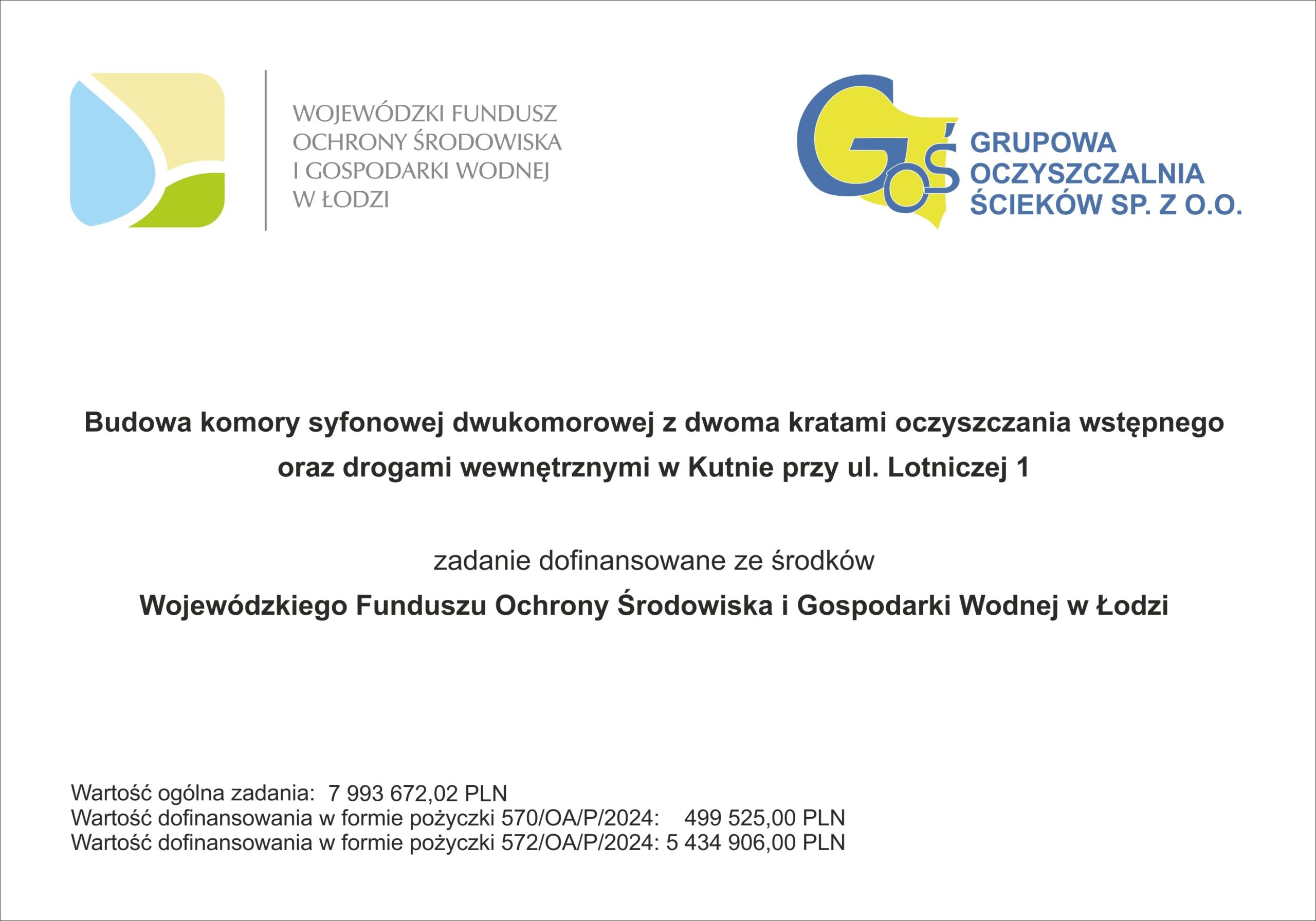 WOJEWÓDZKI FUNDUSZ
OCHRONY ŚRODOWISKA
I GOSPODARKI WODNEJ
W ŁODZI

GOŚ

GRUPOWA
OCZYSZCZALNIA
ŚCIEKÓW SP. Z O.O.

Budowa komory syfonowej dwukomorowej z dwoma kratami oczyszczania wstępnego oraz drogami wewnętrznymi w Kutnie przy ul. Lotniczej 1

zadanie dofinansowane ze środków

Wojewódzkiego Funduszu Ochrony Środowiska i Gospodarki Wodnej w Łodzi

Wartość ogólna zadania: 7 993 672,02 PLN
Wartość dofinansowania w formie pożyczki 570/OA/P/2024: 499 525,00 PLN
Wartość dofinansowania w formie pożyczki 572/OA/P/2024: 5 434 906,00 PLN